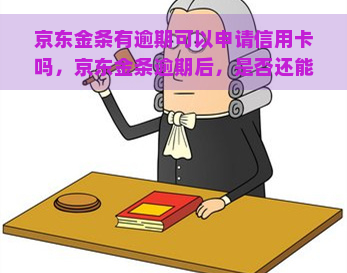 京东金条有逾期可以申请信用卡吗，京东金条逾期后，是否还能